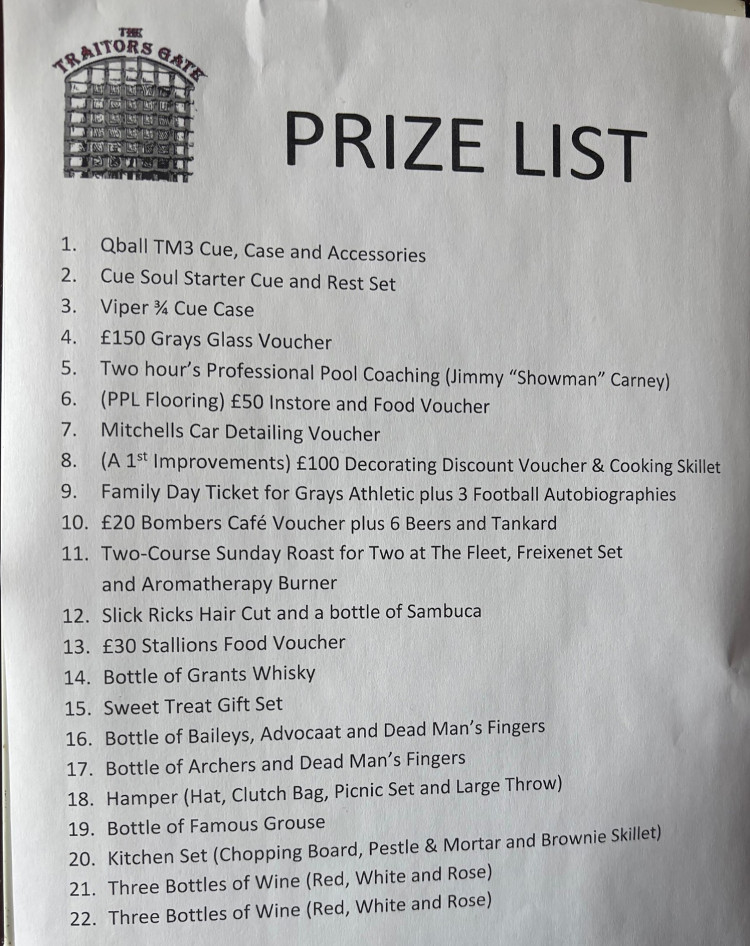 THE TRAITORS GATE

PRIZE LIST

1. Qball TM3 Cue, Case and Accessories
2. Cue Soul Starter Cue and Rest Set
3. Viper ¾ Cue Case
4. £150 Grays Glass Voucher
5. Two hour's Professional Pool Coaching (Jimmy "Showman" Carney)
6. (PPL Flooring) £50 Instore and Food Voucher
7. Mitchells Car Detailing Voucher
8. (A 1$^{st}$ Improvements) £100 Decorating Discount Voucher & Cooking Skillet
9. Family Day Ticket for Grays Athletic plus 3 Football Autobiographies
10. £20 Bombers Café Voucher plus 6 Beers and Tankard
11. Two-Course Sunday Roast for Two at The Fleet, Freixenet Set and Aromatherapy Burner
12. Slick Ricks Hair Cut and a bottle of Sambuca
13. £30 Stallions Food Voucher
14. Bottle of Grants Whisky
15. Sweet Treat Gift Set
16. Bottle of Baileys, Advocaat and Dead Man's Fingers
17. Bottle of Archers and Dead Man's Fingers
18. Hamper (Hat, Clutch Bag, Picnic Set and Large Throw)
19. Bottle of Famous Grouse
20. Kitchen Set (Chopping Board, Pestle & Mortar and Brownie Skillet)
21. Three Bottles of Wine (Red, White and Rose)
22. Three Bottles of Wine (Red, White and Rose)